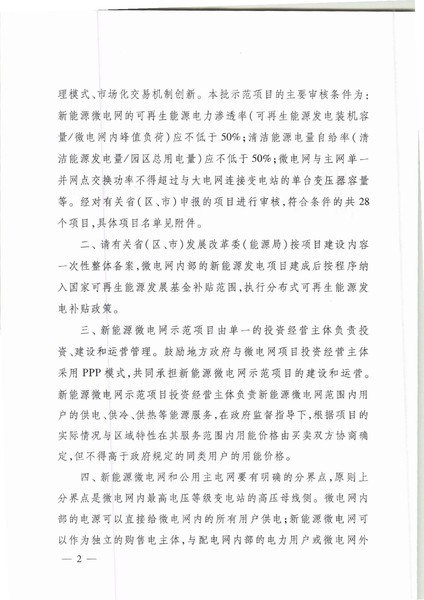 理模式、市场化交易机制创新。本批示范项目的主要审核条件为：新能源微电网的可再生能源电力渗透率（可再生能源发电装机容量/微电网内峰值负荷）应不低于50%；清洁能源电量自给率（清洁能源发电量/园区总用电量）应不低于50%；微电网与主网单一并网点交换功率不得超过与大电网连接变电站的单台变压器容量等。经对有关省（区、市）申报的项目进行审核，符合条件的共28个项目，具体项目名单见附件。

二、请有关省（区、市）发展改革委（能源局）按项目建设内容一次性整体备案，微电网内部的新能源发电项目建成后按程序纳入国家可再生能源发展基金补贴范围，执行分布式可再生能源发电补贴政策。

三、新能源微电网示范项目由单一的投资经营主体负责投资、建设和运营管理。鼓励地方政府与微电网项目投资经营主体采用PPP模式，共同承担新能源微电网示范项目的建设和运营。新能源微电网示范项目投资经营主体负责新能源微电网范围内用户的供电、供冷、供热等能源服务，在政府监督指导下，根据项目的实际情况与区域特性在其服务范围内用能价格由买卖双方协商确定，但不得高于政府规定的同类用户的用能价格。

四、新能源微电网和公用主电网要有明确的分界点，原则上分界点是微电网内最高电压等级变电站的高压母线侧。微电网内部的电源可以直接给微电网内的所有用户供电；新能源微电网可以作为独立的购售电主体，与配电网内部的电力用户或微电网外

— 2 —